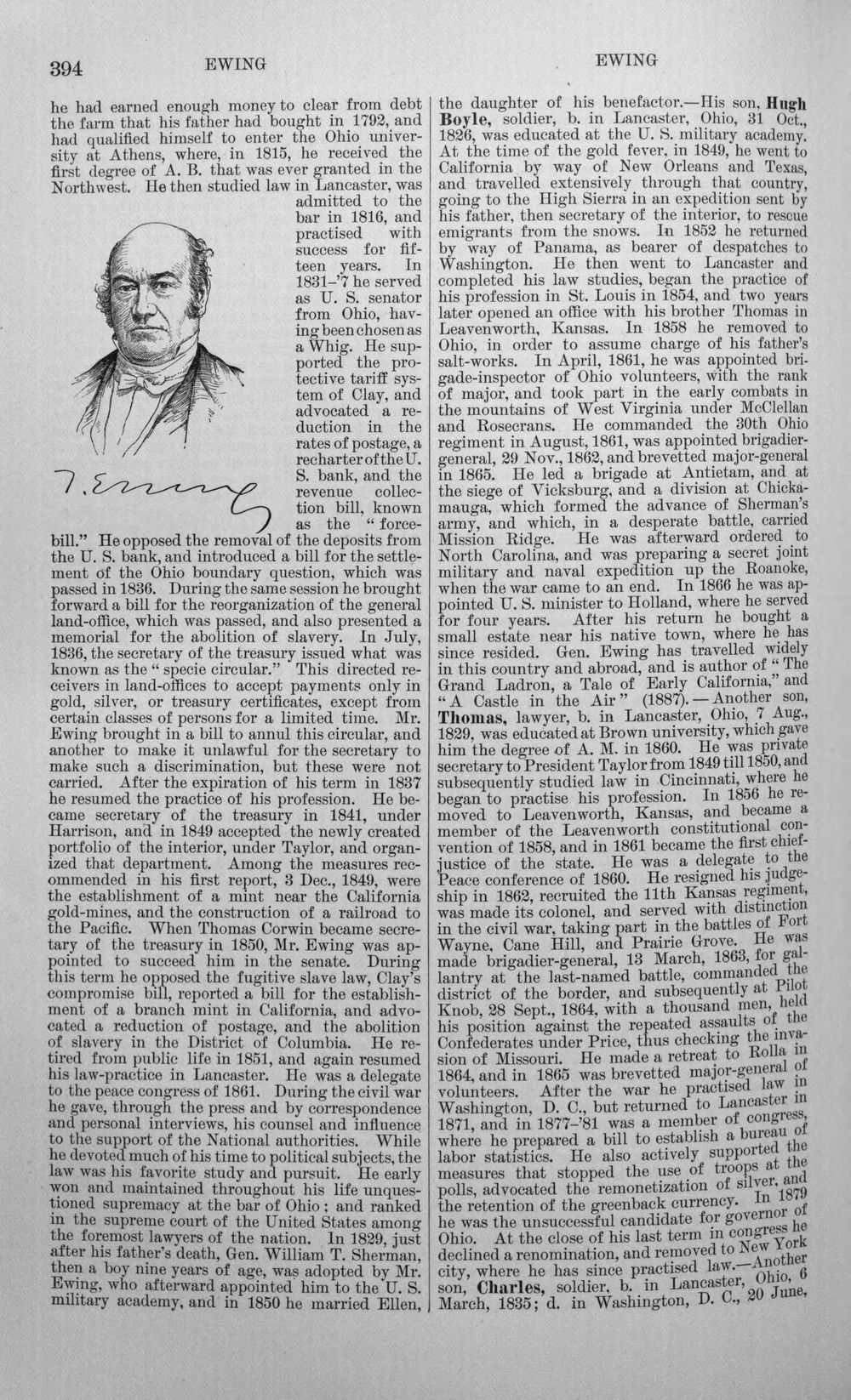 394 EWING EWING

he had earned enough money to clear from debt the farm that his father had bought in 1792, and had qualified himself to enter the Ohio university at Athens, where, in 1815, he received the first degree of A. B. that was ever granted in the Northwest. He then studied law in Lancaster, was admitted to the bar in 1816, and practised with success for fifteen years. In 1831-'7 he served as U. S. senator from Ohio, having been chosen as a Whig. He supported the protective tariff system of Clay, and advocated a reduction in the rates of postage, a recharter of the U. S. bank, and the revenue collection bill, known as the "force-bill." He opposed the removal of the deposits from the U. S. bank, and introduced a bill for the settlement of the Ohio boundary question, which was passed in 1836. During the same session he brought forward a bill for the reorganization of the general land-office, which was passed, and also presented a memorial for the abolition of slavery. In July, 1836, the secretary of the treasury issued what was known as the "specie circular." This directed receivers in land-offices to accept payments only in gold, silver, or treasury certificates, except from certain classes of persons for a limited time. Mr. Ewing brought in a bill to annul this circular, and another to make it unlawful for the secretary to make such a discrimination, but these were not carried. After the expiration of his term in 1837 he resumed the practice of his profession. He became secretary of the treasury in 1841, under Harrison, and in 1849 accepted the newly created portfolio of the interior, under Taylor, and organized that department. Among the measures recommended in his first report, 3 Dec., 1849, were the establishment of a mint near the California gold-mines, and the construction of a railroad to the Pacific. When Thomas Corwin became secretary of the treasury in 1850, Mr. Ewing was appointed to succeed him in the senate. During this term he opposed the fugitive slave law, Clay's compromise bill, reported a bill for the establishment of a branch mint in California, and advocated a reduction of postage, and the abolition of slavery in the District of Columbia. He retired from public life in 1851, and again resumed his law-practice in Lancaster. He was a delegate to the peace congress of 1861. During the civil war he gave, through the press and by correspondence and personal interviews, his counsel and influence to the support of the National authorities. While he devoted much of his time to political subjects, the law was his favorite study and pursuit. He early won and maintained throughout his life unquestioned supremacy at the bar of Ohio; and ranked in the supreme court of the United States among the foremost lawyers of the nation. In 1829, just after his father's death, Gen. William T. Sherman, then a boy nine years of age, was adopted by Mr. Ewing, who afterward appointed him to the U. S. military academy, and in 1850 he married Ellen,

T. Ewing

the daughter of his benefactor.—His son, Hugh Boyle, soldier, b. in Lancaster, Ohio, 31 Oct., 1826, was educated at the U. S. military academy. At the time of the gold fever, in 1849, he went to California by way of New Orleans and Texas, and travelled extensively through that country, going to the High Sierra in an expedition sent by his father, then secretary of the interior, to rescue emigrants from the snows. In 1852 he returned by way of Panama, as bearer of despatches to Washington. He then went to Lancaster and completed his law studies, began the practice of his profession in St. Louis in 1854, and two years later opened an office with his brother Thomas in Leavenworth, Kansas. In 1858 he removed to Ohio, in order to assume charge of his father's salt-works. In April, 1861, he was appointed brigade-inspector of Ohio volunteers, with the rank of major, and took part in the early combats in the mountains of West Virginia under McClellan and Rosecrans. He commanded the 30th Ohio regiment in August, 1861, was appointed brigadier-general, 29 Nov., 1862, and brevetted major-general in 1865. He led a brigade at Antietam, and at the siege of Vicksburg, and a division at Chickamauga, which formed the advance of Sherman's army, and which, in a desperate battle, carried Mission Ridge. He was afterward ordered to North Carolina, and was preparing a secret joint military and naval expedition up the Roanoke, when the war came to an end. In 1866 he was appointed U. S. minister to Holland, where he served for four years. After his return he bought a small estate near his native town, where he has since resided. Gen. Ewing has travelled widely in this country and abroad, and is author of "The Grand Ladron, a Tale of Early California," and "A Castle in the Air" (1887).—Another son, Thomas, lawyer, b. in Lancaster, Ohio, 7 Aug., 1829, was educated at Brown university, which gave him the degree of A. M. in 1860. He was private secretary to President Taylor from 1849 till 1850, and subsequently studied law in Cincinnati, where he began to practise his profession. In 1856 he removed to Leavenworth, Kansas, and became a member of the Leavenworth constitutional convention of 1858, and in 1861 became the first chief-justice of the state. He was a delegate to the Peace conference of 1860. He resigned his judgeship in 1862, recruited the 11th Kansas regiment, was made its colonel, and served with distinction in the civil war, taking part in the battles of Fort Wayne, Cane Hill, and Prairie Grove. He was made brigadier-general, 13 March, 1863, for gallantry at the last-named battle, commanded the district of the border, and subsequently at Pilot Knob, 28 Sept., 1864, with a thousand men, held his position against the repeated assaults of the Confederates under Price, thus checking the invasion of Missouri. He made a retreat to Rolla in 1864, and in 1865 was brevetted major-general of volunteers. After the war he practised law in Washington, D. C., but returned to Lancaster in 1871, and in 1877-'81 was a member of congress, where he prepared a bill to establish a bureau of labor statistics. He also actively supported the measures that stopped the use of troops at the polls, advocated the remonetization of silver, and the retention of the greenback currency. In 1879 he was the unsuccessful candidate for governor of Ohio. At the close of his last term in congress he declined a renomination, and removed to New York city, where he has since practised law.—Another son, Charles, soldier, b. in Lancaster, Ohio, 6 March, 1835; d. in Washington, D. C., 20 June,